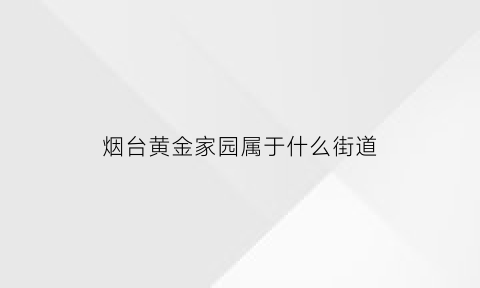 烟台黄金家园属于什么街道